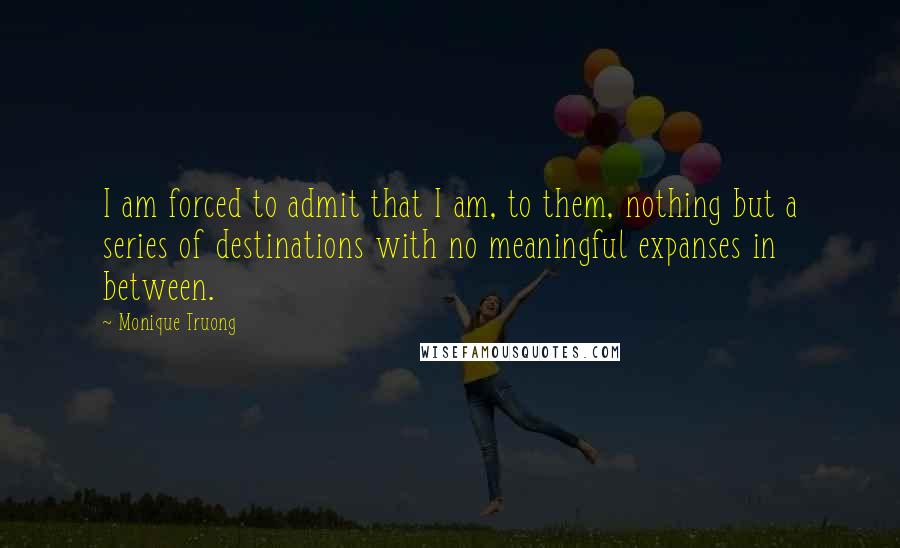 I am forced to admit that I am, to them, nothing but a series of destinations with no meaningful expanses in between.

~ Monique Truong

WISEFAMOUSQUOTES.COM